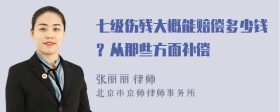 七级伤残大概能赔偿多少钱？从那些方面补偿

张丽丽 律师
北京市京师律师事务所